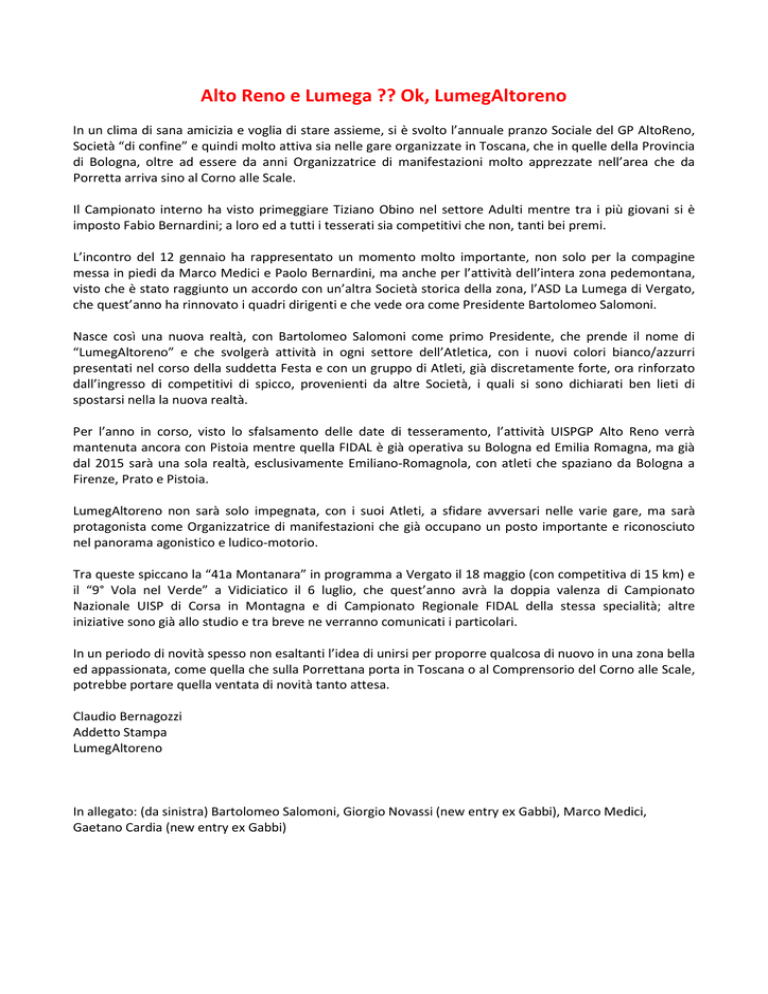 Alto Reno e Lumega ?? Ok, LumegAltoreno

In un clima di sana amicizia e voglia di stare assieme, si è svolto l'annuale pranzo Sociale del GP AltoReno, Società "di confine" e quindi molto attiva sia nelle gare organizzate in Toscana, che in quelle della Provincia di Bologna, oltre ad essere da anni Organizzatrice di manifestazioni molto apprezzate nell'area che da Porretta arriva sino al Corno alle Scale.

Il Campionato interno ha visto primeggiare Tiziano Obino nel settore Adulti mentre tra i più giovani si è imposto Fabio Bernardini; a loro ed a tutti i tesserati sia competitivi che non, tanti bei premi.

L'incontro del 12 gennaio ha rappresentato un momento molto importante, non solo per la compagine messa in piedi da Marco Medici e Paolo Bernardini, ma anche per l'attività dell'intera zona pedemontana, visto che è stato raggiunto un accordo con un'altra Società storica della zona, l'ASD La Lumega di Vergato, che quest'anno ha rinnovato i quadri dirigenti e che vede ora come Presidente Bartolomeo Salomoni.

Nasce così una nuova realtà, con Bartolomeo Salomoni come primo Presidente, che prende il nome di "LumegAltoreno" e che svolgerà attività in ogni settore dell'Atletica, con i nuovi colori bianco/azzurri presentati nel corso della suddetta Festa e con un gruppo di Atleti, già discretamente forte, ora rinforzato dall'ingresso di competitivi di spicco, provenienti da altre Società, i quali si sono dichiarati ben lieti di spostarsi nella la nuova realtà.

Per l'anno in corso, visto lo sfalsamento delle date di tesseramento, l'attività UISPGP Alto Reno verrà mantenuta ancora con Pistoia mentre quella FIDAL è già operativa su Bologna ed Emilia Romagna, ma già dal 2015 sarà una sola realtà, esclusivamente Emiliano-Romagnola, con atleti che spaziano da Bologna a Firenze, Prato e Pistoia.

LumegAltoreno non sarà solo impegnata, con i suoi Atleti, a sfidare avversari nelle varie gare, ma sarà protagonista come Organizzatrice di manifestazioni che già occupano un posto importante e riconosciuto nel panorama agonistico e ludico-motorio.

Tra queste spiccano la "41a Montanara" in programma a Vergato il 18 maggio (con competitiva di 15 km) e il "9° Vola nel Verde" a Vidiciatico il 6 luglio, che quest'anno avrà la doppia valenza di Campionato Nazionale UISP di Corsa in Montagna e di Campionato Regionale FIDAL della stessa specialità; altre iniziative sono già allo studio e tra breve ne verranno comunicati i particolari.

In un periodo di novità spesso non esaltanti l'idea di unirsi per proporre qualcosa di nuovo in una zona bella ed appassionata, come quella che sulla Porrettana porta in Toscana o al Comprensorio del Corno alle Scale, potrebbe portare quella ventata di novità tanto attesa.

Claudio Bernagozzi
Addetto Stampa
LumegAltoreno

In allegato: (da sinistra) Bartolomeo Salomoni, Giorgio Novassi (new entry ex Gabbi), Marco Medici, Gaetano Cardia (new entry ex Gabbi)